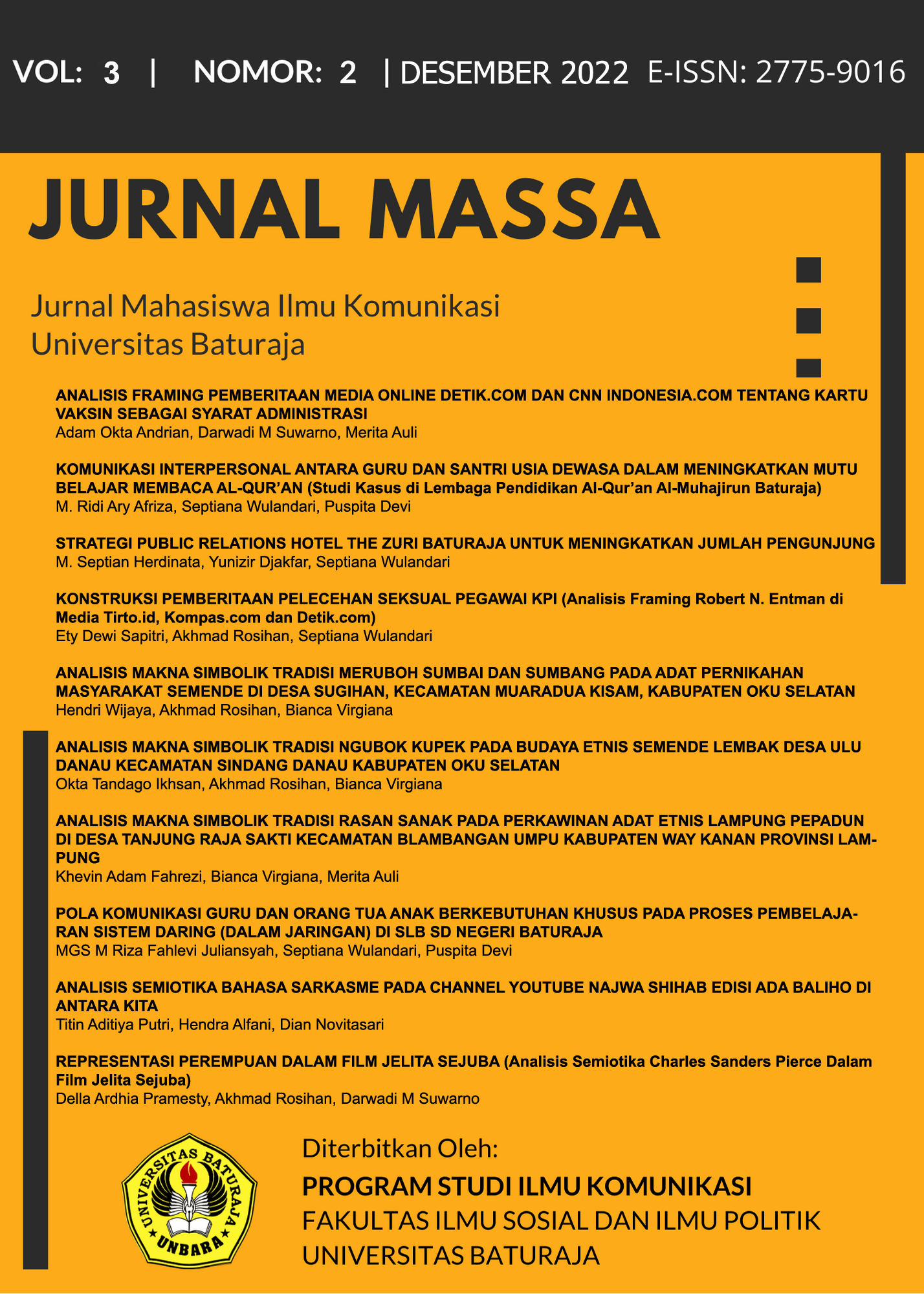 VOL: 3 | NOMOR: 2 | DESEMBER 2022 E-ISSN: 2775-9016

JURNAL MASSA

Jurnal Mahasiswa Ilmu Komunikasi Universitas Baturaja

ANALISIS FRAMING PEMBERITAAN MEDIA ONLINE DETIK.COM DAN CNN INDONESIA.COM TENTANG KARTU VAKSIN SEBAGAI SYARAT ADMINISTRASI
Adam Okta Andrian, Darwadi M Suwarno, Merita Auli

KOMUNIKASI INTERPERSONAL ANTARA GURU DAN SANTRI USIA DEWASA DALAM MENINGKATKAN MUTU BELAJAR MEMBACA AL-QUR'AN (Studi Kasus di Lembaga Pendidikan Al-Qur'an Al-Muhajirun Baturaja)
M. Ridi Ary Afriza, Septiana Wulandari, Puspita Devi

STRATEGI PUBLIC RELATIONS HOTEL THE ZURI BATURAJA UNTUK MENINGKATKAN JUMLAH PENGUNJUNG
M. Septian Herdinata, Yunizir Djakfar, Septiana Wulandari

KONSTRUKSI PEMBERITAAN PELECEHAN SEKSUAL PEGAWAI KPI (Analisis Framing Robert N. Entman di Media Tirto.id, Kompas.com dan Detik.com)
Ety Dewi Sapitri, Akhmad Rosihan, Septiana Wulandari

ANALISIS MAKNA SIMBOLIK TRADISI MERUBOH SUMBAI DAN SUMBANG PADA ADAT PERNIKAHAN MASYARAKAT SEMENDE DI DESA SUGIHAN, KECAMATAN MUARADUA KISAM, KABUPATEN OKU SELATAN
Hendri Wijaya, Akhmad Rosihan, Bianca Virgiana

ANALISIS MAKNA SIMBOLIK TRADISI NGUBOK KUPEK PADA BUDAYA ETNIS SEMENDE LEMBAK DESA ULU DANAU KECAMATAN SINDANG DANAU KABUPATEN OKU SELATAN
Okta Tandago Ikhsan, Akhmad Rosihan, Bianca Virgiana

ANALISIS MAKNA SIMBOLIK TRADISI RASAN SANAK PADA PERKAWINAN ADAT ETNIS LAMPUNG PEPADUN DI DESA TANJUNG RAJA SAKTI KECAMATAN BLAMBANGAN UMPU KABUPATEN WAY KANAN PROVINSI LAMPUNG
Khevin Adam Fahrezi, Bianca Virgiana, Merita Auli

POLA KOMUNIKASI GURU DAN ORANG TUA ANAK BERKEBUTUHAN KHUSUS PADA PROSES PEMBELAJARAN SISTEM DARING (DALAM JARINGAN) DI SLB SD NEGERI BATURAJA
MGS M Riza Fahlevi Juliansyah, Septiana Wulandari, Puspita Devi

ANALISIS SEMIOTIKA BAHASA SARKASME PADA CHANNEL YOUTUBE NAJWA SHIHAB EDISI ADA BALIHO DI ANTARA KITA
Titin Aditiya Putri, Hendra Alfani, Dian Novitasari

REPRESENTASI PEREMPUAN DALAM FILM JELITA SEJUBA (Analisis Semiotika Charles Sanders Pierce Dalam Film Jelita Sejuba)
Della Ardhia Pramesty, Akhmad Rosihan, Darwadi M Suwarno

UNIVERSITAS BATURAJA
UNBARA

Diterbitkan Oleh:
PROGRAM STUDI ILMU KOMUNIKASI
FAKULTAS ILMU SOSIAL DAN ILMU POLITIK
UNIVERSITAS BATURAJA